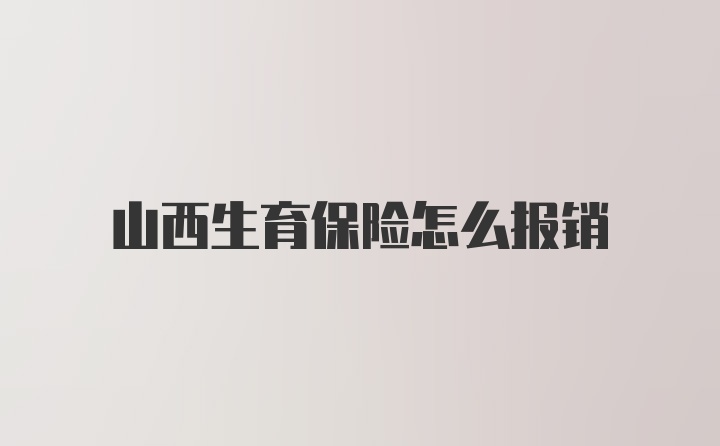 山西生育保险怎么报销